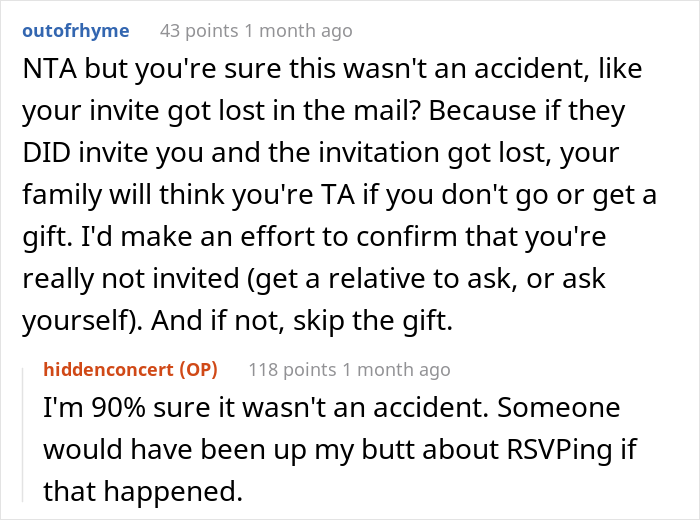 outofrhyme 43 points 1 month ago

NTA but you're sure this wasn't an accident, like your invite got lost in the mail? Because if they DID invite you and the invitation got lost, your family will think you're TA if you don't go or get a gift. I'd make an effort to confirm that you're really not invited (get a relative to ask, or ask yourself). And if not, skip the gift.

hiddenconcert (OP) 118 points 1 month ago

I'm 90% sure it wasn't an accident. Someone would have been up my butt about RSVPing if that happened.